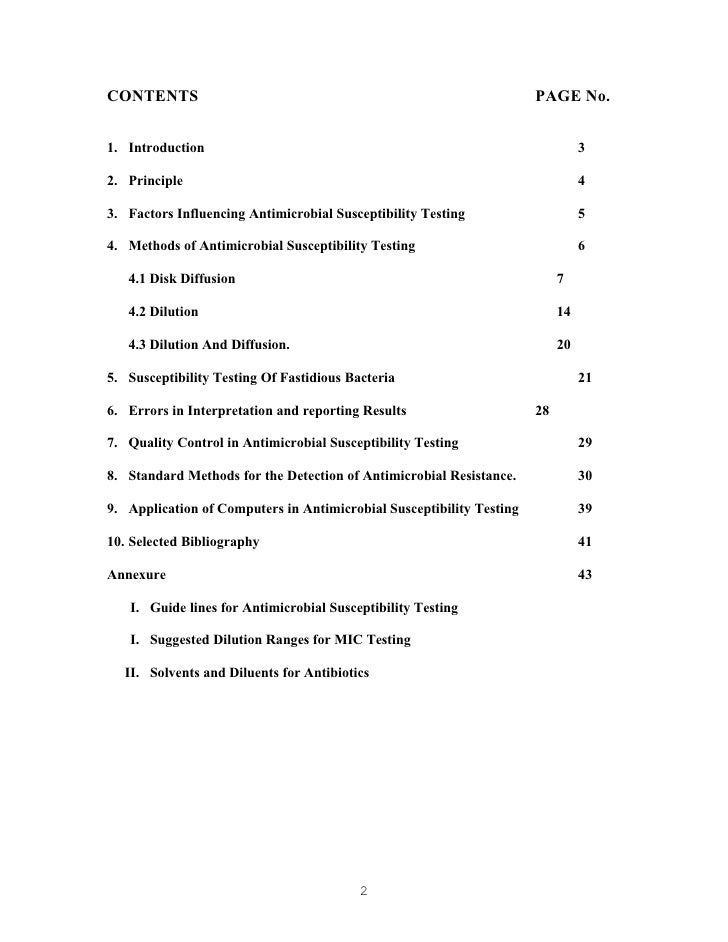 CONTENTS PAGE No.

1. Introduction 3

2. Principle 4

3. Factors Influencing Antimicrobial Susceptibility Testing 5

4. Methods of Antimicrobial Susceptibility Testing 6

4.1 Disk Diffusion 7

4.2 Dilution 14

4.3 Dilution And Diffusion. 20

5. Susceptibility Testing Of Fastidious Bacteria 21

6. Errors in Interpretation and reporting Results 28

7. Quality Control in Antimicrobial Susceptibility Testing 29

8. Standard Methods for the Detection of Antimicrobial Resistance. 30

9. Application of Computers in Antimicrobial Susceptibility Testing 39

10. Selected Bibliography 41

Annexure 43

I. Guide lines for Antimicrobial Susceptibility Testing

I. Suggested Dilution Ranges for MIC Testing

II. Solvents and Diluents for Antibiotics

2